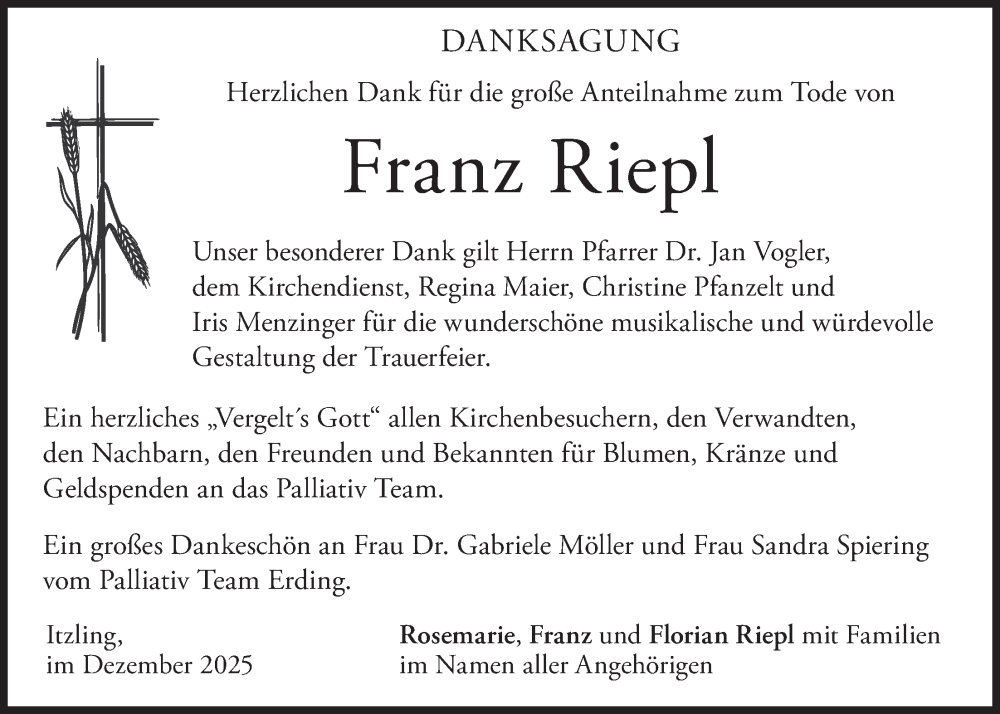 DANKSAGUNG

Herzlichen Dank für die große Anteilnahme zum Tode von

Franz Riepl

Unser besonderer Dank gilt Herrn Pfarrer Dr. Jan Vogler, dem Kirchendienst, Regina Maier, Christine Pfanzelt und Iris Menzinger für die wunderschöne musikalische und würdevolle Gestaltung der Trauerfeier.

Ein herzliches „Vergelt´s Gott“ allen Kirchenbesuchern, den Verwandten, den Nachbarn, den Freunden und Bekannten für Blumen, Kränze und Geldspenden an das Palliativ Team.

Ein großes Dankeschön an Frau Dr. Gabriele Möller und Frau Sandra Spiering vom Palliativ Team Erding.

Itzling,
im Dezember 2025

Rosemarie, Franz und Florian Riepl mit Familien
im Namen aller Angehörigen